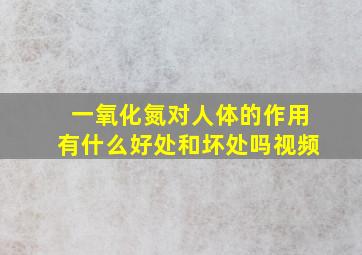 一氧化氮对人体的作用
有什么好处和坏处吗视频